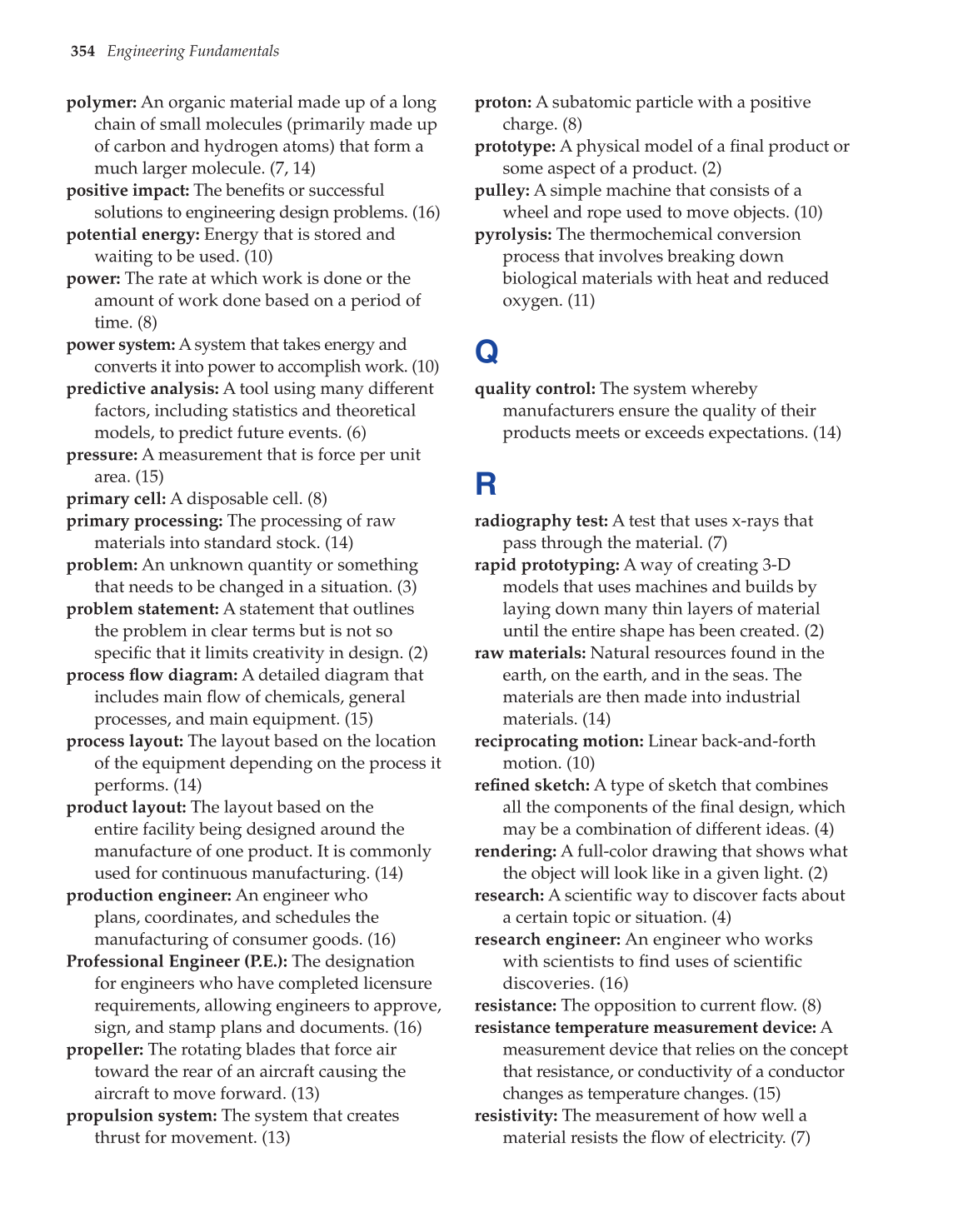 354 Engineering Fundamentals

polymer: An organic material made up of a long chain of small molecules (primarily made up of carbon and hydrogen atoms) that form a much larger molecule. (7, 14)
positive impact: The benefits or successful solutions to engineering design problems. (16)
potential energy: Energy that is stored and waiting to be used. (10)
power: The rate at which work is done or the amount of work done based on a period of time. (8)
power system: A system that takes energy and converts it into power to accomplish work. (10)
predictive analysis: A tool using many different factors, including statistics and theoretical models, to predict future events. (6)
pressure: A measurement that is force per unit area. (15)
primary cell: A disposable cell. (8)
primary processing: The processing of raw materials into standard stock. (14)
problem: An unknown quantity or something that needs to be changed in a situation. (3)
problem statement: A statement that outlines the problem in clear terms but is not so specific that it limits creativity in design. (2)
process flow diagram: A detailed diagram that includes main flow of chemicals, general processes, and main equipment. (15)
process layout: The layout based on the location of the equipment depending on the process it performs. (14)
product layout: The layout based on the entire facility being designed around the manufacture of one product. It is commonly used for continuous manufacturing. (14)
production engineer: An engineer who plans, coordinates, and schedules the manufacturing of consumer goods. (16)
Professional Engineer (P.E.): The designation for engineers who have completed licensure requirements, allowing engineers to approve, sign, and stamp plans and documents. (16)
propeller: The rotating blades that force air toward the rear of an aircraft causing the aircraft to move forward. (13)
propulsion system: The system that creates thrust for movement. (13)

proton: A subatomic particle with a positive charge. (8)
prototype: A physical model of a final product or some aspect of a product. (2)
pulley: A simple machine that consists of a wheel and rope used to move objects. (10)
pyrolysis: The thermochemical conversion process that involves breaking down biological materials with heat and reduced oxygen. (11)

Q

quality control: The system whereby manufacturers ensure the quality of their products meets or exceeds expectations. (14)

R

radiography test: A test that uses x-rays that pass through the material. (7)
rapid prototyping: A way of creating 3-D models that uses machines and builds by laying down many thin layers of material until the entire shape has been created. (2)
raw materials: Natural resources found in the earth, on the earth, and in the seas. The materials are then made into industrial materials. (14)
reciprocating motion: Linear back-and-forth motion. (10)
refined sketch: A type of sketch that combines all the components of the final design, which may be a combination of different ideas. (4)
rendering: A full-color drawing that shows what the object will look like in a given light. (2)
research: A scientific way to discover facts about a certain topic or situation. (4)
research engineer: An engineer who works with scientists to find uses of scientific discoveries. (16)
resistance: The opposition to current flow. (8)
resistance temperature measurement device: A measurement device that relies on the concept that resistance, or conductivity of a conductor changes as temperature changes. (15)
resistivity: The measurement of how well a material resists the flow of electricity. (7)